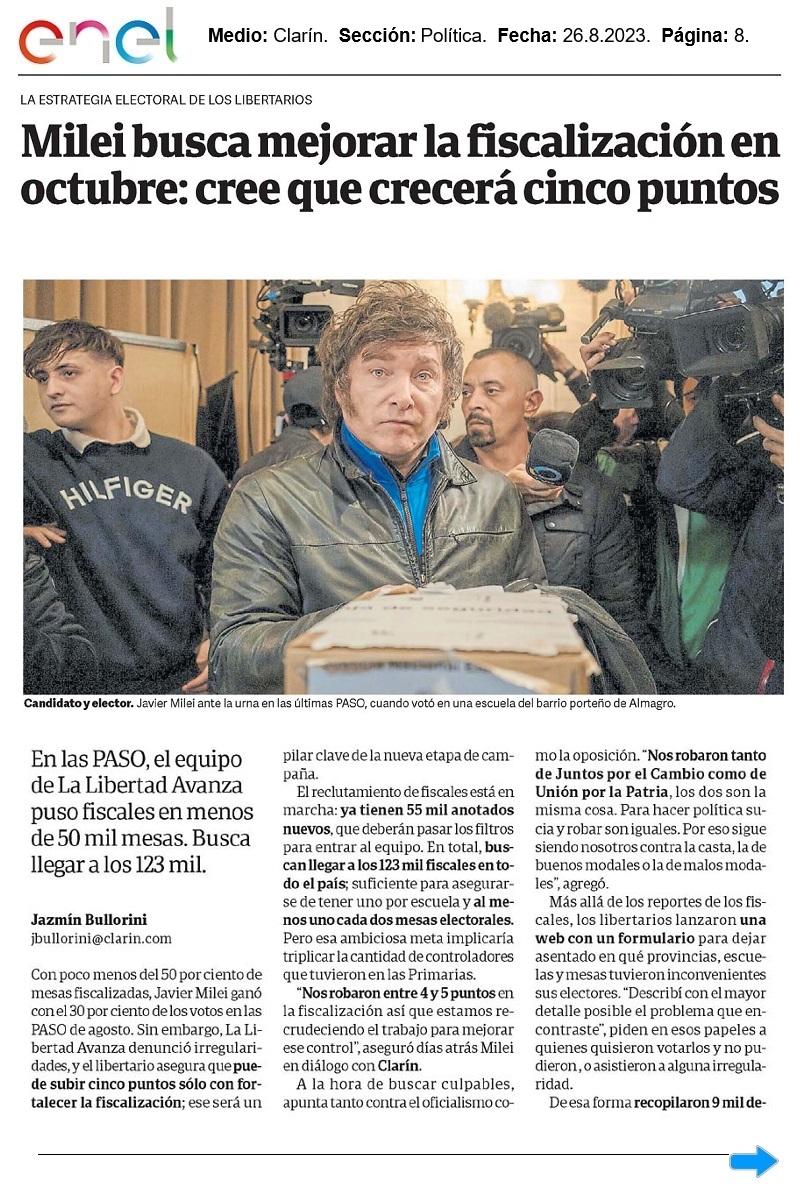 enel Medio: Clarín. Sección: Política. Fecha: 26.8.2023. Página: 8.

LA ESTRATEGIA ELECTORAL DE LOS LIBERTARIOS

Milei busca mejorar la fiscalización en octubre: cree que crecerá cinco puntos

HILFIGER

Candidato y elector. Javier Milei ante la urna en las últimas PASO, cuando votó en una escuela del barrio porteño de Almagro.

En las PASO, el equipo de La Libertad Avanza puso fiscales en menos de 50 mil mesas. Busca llegar a los 123 mil.

Jazmín Bullorini
jbullorini@clarin.com

Con poco menos del 50 por ciento de mesas fiscalizadas, Javier Milei ganó con el 30 por ciento de los votos en las PASO de agosto. Sin embargo, La Libertad Avanza denunció irregularidades, y el libertario asegura que puede subir cinco puntos sólo con fortalecer la fiscalización; ese será un pilar clave de la nueva etapa de campaña.

El reclutamiento de fiscales está en marcha: ya tienen 55 mil anotados nuevos, que deberán pasar los filtros para entrar al equipo. En total, buscan llegar a los 123 mil fiscales en todo el país; suficiente para asegurarse de tener uno por escuela y al menos uno cada dos mesas electorales. Pero esa ambiciosa meta implicaría triplicar la cantidad de controladores que tuvieron en las Primarias.

"Nos robaron entre 4 y 5 puntos en la fiscalización así que estamos recrudeciendo el trabajo para mejorar ese control", aseguró días atrás Milei en diálogo con Clarín.

A la hora de buscar culpables, apunta tanto contra el oficialismo como la oposición. "Nos robaron tanto de Juntos por el Cambio como de Unión por la Patria, los dos son la misma cosa. Para hacer política sucia y robar son iguales. Por eso sigue siendo nosotros contra la casta, la de buenos modales o la de malos modales", agregó.

Más allá de los reportes de los fiscales, los libertarios lanzaron una web con un formulario para dejar asentado en qué provincias, escuelas y mesas tuvieron inconvenientes sus electores. "Describí con el mayor detalle posible el problema que encontraste", piden en esos papeles a quienes quisieron votarlos y no pudieron, o asistieron a alguna irregularidad.

De esa forma recopilaron 9 mil de-